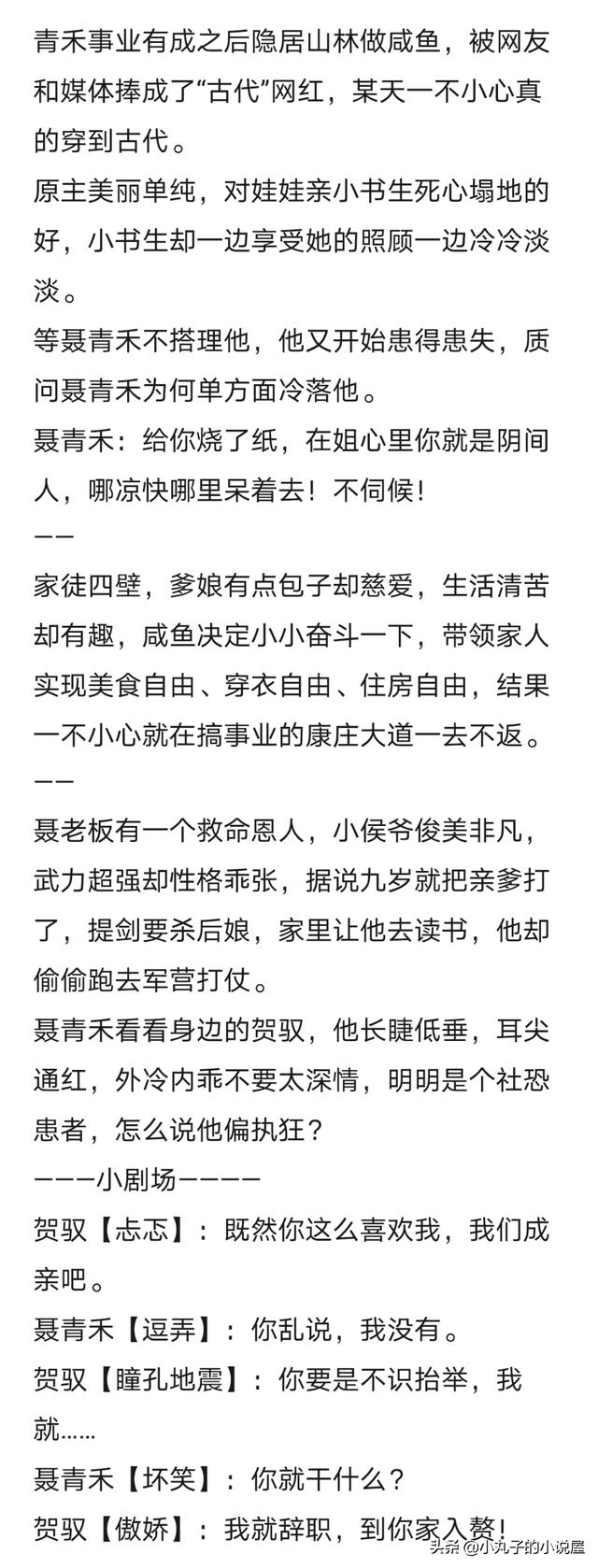 青禾事业有成之后隐居山林做咸鱼，被网友和媒体捧成了“古代”网红，某天一不小心真的穿到古代。
原主美丽单纯，对娃娃亲小书生死心塌地的好，小书生却一边享受她的照顾一边冷冷淡淡。
等聂青禾不搭理他，他又开始患得患失，质问聂青禾为何单方面冷落他。
聂青禾：给你烧了纸，在姐心里你就是阴间人，哪凉快哪里呆着去！不伺候！
——
家徒四壁，爹娘有点包子却慈爱，生活清苦却有趣，咸鱼决定小小奋斗一下，带领家人实现美食自由、穿衣自由、住房自由，结果一不小心就在搞事业的康庄大道一去不返。
——
聂老板有一个救命恩人，小侯爷俊美非凡，武力超强却性格乖张，据说九岁就把亲爹打了，提剑要杀后娘，家里让他去读书，他却偷偷跑去军营打仗。
聂青禾看看身边的贺驭，他长睫低垂，耳尖通红，外冷内乖不要太深情，明明是个社恐患者，怎么说他偏执狂？
———小剧场————
贺驭【忐忑】：既然你这么喜欢我，我们成亲吧。
聂青禾【逗弄】：你乱说，我没有。
贺驭【瞳孔地震】：你要是不识抬举，我就……
聂青禾【坏笑】：你就干什么？
贺驭【傲娇】：我就辞职，到你家入赘！
头条 @小丸子的小说屋